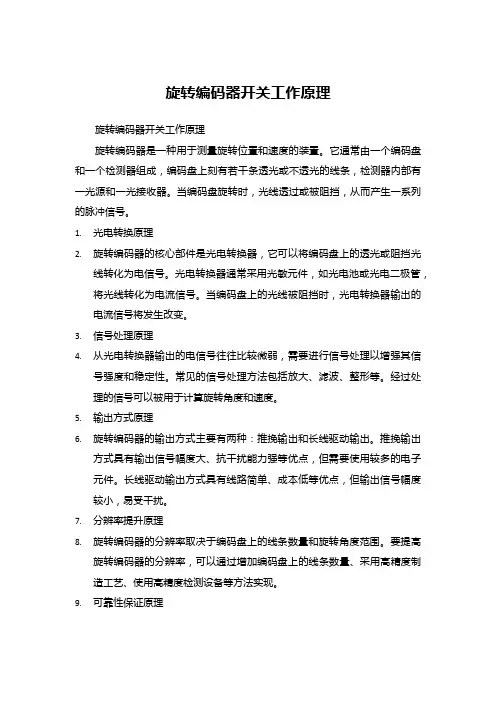 旋转编码器开关工作原理

旋转编码器开关工作原理

旋转编码器是一种用于测量旋转位置和速度的装置。它通常由一个编码盘和一个检测器组成，编码盘上刻有若干条透光或不透光的线条，检测器内部有一光源和一光接收器。当编码盘旋转时，光线透过或被阻挡，从而产生一系列的脉冲信号。

1. 光电转换原理

2. 旋转编码器的核心部件是光电转换器，它可以将编码盘上的透光或阻挡光线转化为电信号。光电转换器通常采用光敏元件，如光电池或光电二极管，将光线转化为电流信号。当编码盘上的光线被阻挡时，光电转换器输出的电流信号将发生改变。

3. 信号处理原理

4. 从光电转换器输出的电信号往往比较微弱，需要进行信号处理以增强其信号强度和稳定性。常见的信号处理方法包括放大、滤波、整形等。经过处理的信号可以被用于计算旋转角度和速度。

5. 输出方式原理

6. 旋转编码器的输出方式主要有两种：推挽输出和长线驱动输出。推挽输出方式具有输出信号幅度大、抗干扰能力强等优点，但需要使用较多的电子元件。长线驱动输出方式具有线路简单、成本低等优点，但输出信号幅度较小，易受干扰。

7. 分辨率提升原理

8. 旋转编码器的分辨率取决于编码盘上的线条数量和旋转角度范围。要提高旋转编码器的分辨率，可以通过增加编码盘上的线条数量、采用高精度制造工艺、使用高精度检测设备等方法实现。

9. 可靠性保证原理